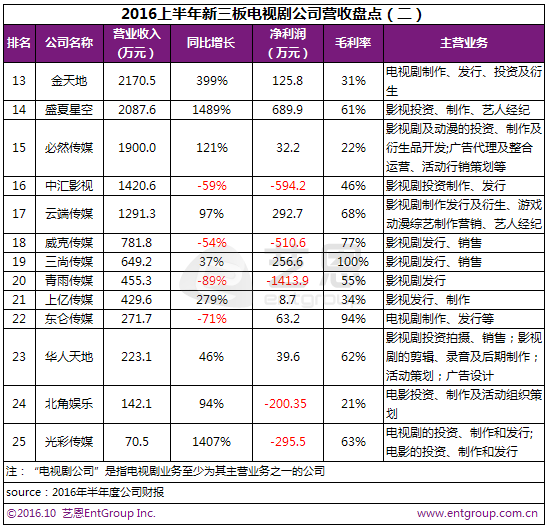 2016上半年新三板电视剧公司营收盘点（二）

| 排名 | 公司名称 | 营业收入（万元） | 同比增长 | 净利润（万元） | 毛利率 | 主营业务 |
|---|---|---|---|---|---|---|
| 13 | 金天地 | 2170.5 | 399% | 125.8 | 31% | 电视剧制作、发行、投资及衍生 |
| 14 | 盛夏星空 | 2087.6 | 1489% | 689.9 | 61% | 影视投资、制作、艺人经纪 |
| 15 | 必然传媒 | 1900.0 | 121% | 32.2 | 22% | 影视剧及动漫的投资、制作及衍生品开发;广告代理及整合运营、活动行销策划等 |
| 16 | 中汇影视 | 1420.6 | -59% | -594.2 | 46% | 影视剧投资制作、发行 |
| 17 | 云端传媒 | 1291.3 | 97% | 292.7 | 68% | 影视剧制作发行及衍生、游戏动漫综艺制作营销、艺人经纪 |
| 18 | 威克传媒 | 781.8 | -54% | -510.6 | 77% | 影视剧发行、销售 |
| 19 | 三尚传媒 | 649.2 | 37% | 256.6 | 100% | 影视剧发行、销售 |
| 20 | 青雨传媒 | 455.3 | -89% | -1413.9 | 55% | 影视剧发行 |
| 21 | 上亿传媒 | 429.6 | 279% | 8.7 | 34% | 影视发行、制作 |
| 22 | 东仑传媒 | 271.7 | -71% | 63.2 | 94% | 电视剧制作、发行等 |
| 23 | 华人天地 | 223.1 | 46% | 39.6 | 62% | 影视剧投资拍摄、销售；影视剧的剪辑、录音及后期制作；活动策划；广告设计 |
| 24 | 北角娱乐 | 142.1 | 94% | -200.35 | 21% | 电影投资、制作及活动组织策划 |
| 25 | 光彩传媒 | 70.5 | 1407% | -295.5 | 63% | 电视剧的投资、制作和发行;电影的投资、制作和发行 |

注：“电视剧公司”是指电视剧业务至少为其主营业务之一的公司

source：2016年半年度公司财报

©2016.10 艺恩EntGroup Inc.

www.entgroup.com.cn

艺恩 entgroup